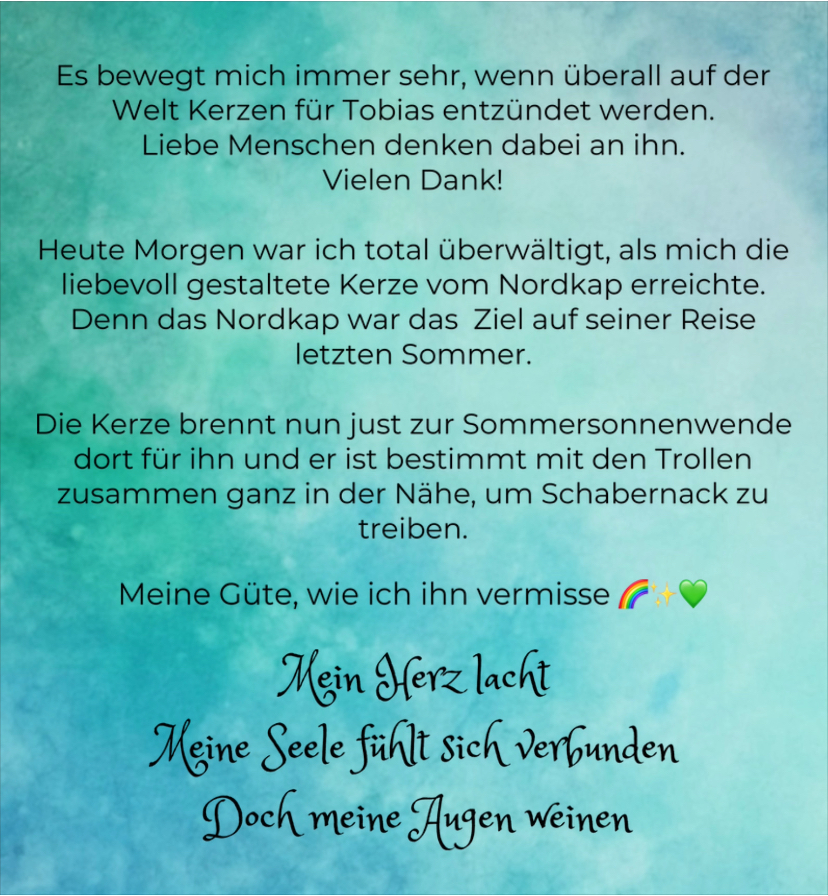 Es bewegt mich immer sehr, wenn überall auf der Welt Kerzen für Tobias entzündet werden. Liebe Menschen denken dabei an ihn. Vielen Dank!

Heute Morgen war ich total überwältigt, als mich die liebevoll gestaltete Kerze vom Nordkap erreichte. Denn das Nordkap war das  Ziel auf seiner Reise letzten Sommer.

Die Kerze brennt nun just zur Sommersonnenwende dort für ihn und er ist bestimmt mit den Trollen zusammen ganz in der Nähe, um Schabernack zu treiben.

Meine Güte, wie ich ihn vermisse 🌈✨💚

Mein Herz lacht
Meine Seele fühlt sich verbunden
Doch meine Augen weinen